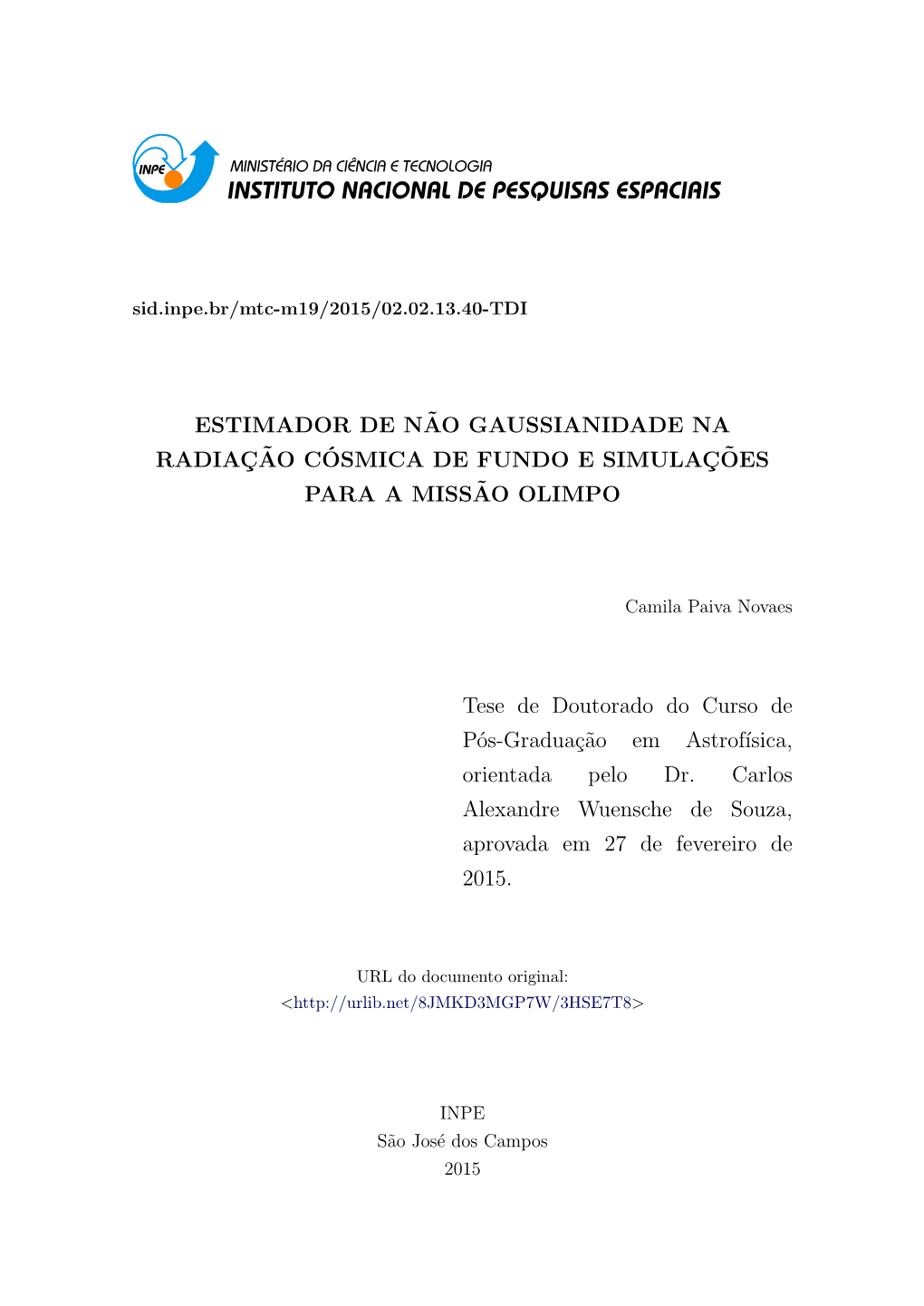 INPE

MINISTÉRIO DA CIÊNCIA E TECNOLOGIA
INSTITUTO NACIONAL DE PESQUISAS ESPACIAIS

sid.inpe.br/mtc-m19/2015/02.02.13.40-TDI

ESTIMADOR DE NÃO GAUSSIANIDADE NA RADIAÇÃO CÓSMICA DE FUNDO E SIMULAÇÕES PARA A MISSÃO OLIMPO

Camila Paiva Novaes

Tese de Doutorado do Curso de Pós-Graduação em Astrofísica, orientada pelo Dr. Carlos Alexandre Wuensche de Souza, aprovada em 27 de fevereiro de 2015.

URL do documento original:
<http://urlib.net/8JMKD3MGP7W/3HSE7T8>

INPE
São José dos Campos
2015